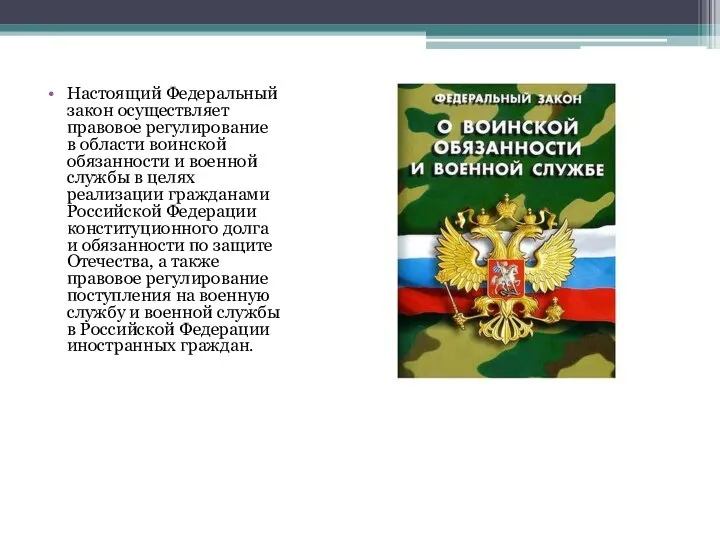 • Настоящий Федеральный закон осуществляет правовое регулирование в области воинской обязанности и военной службы в целях реализации гражданами Российской Федерации конституционного долга и обязанности по защите Отечества, а также правовое регулирование поступления на военную службу и военной службы в Российской Федерации иностранных граждан.

ФЕДЕРАЛЬНЫЙ ЗАКОН
О ВОИНСКОЙ ОБЯЗАННОСТИ И ВОЕННОЙ СЛУЖБЕ